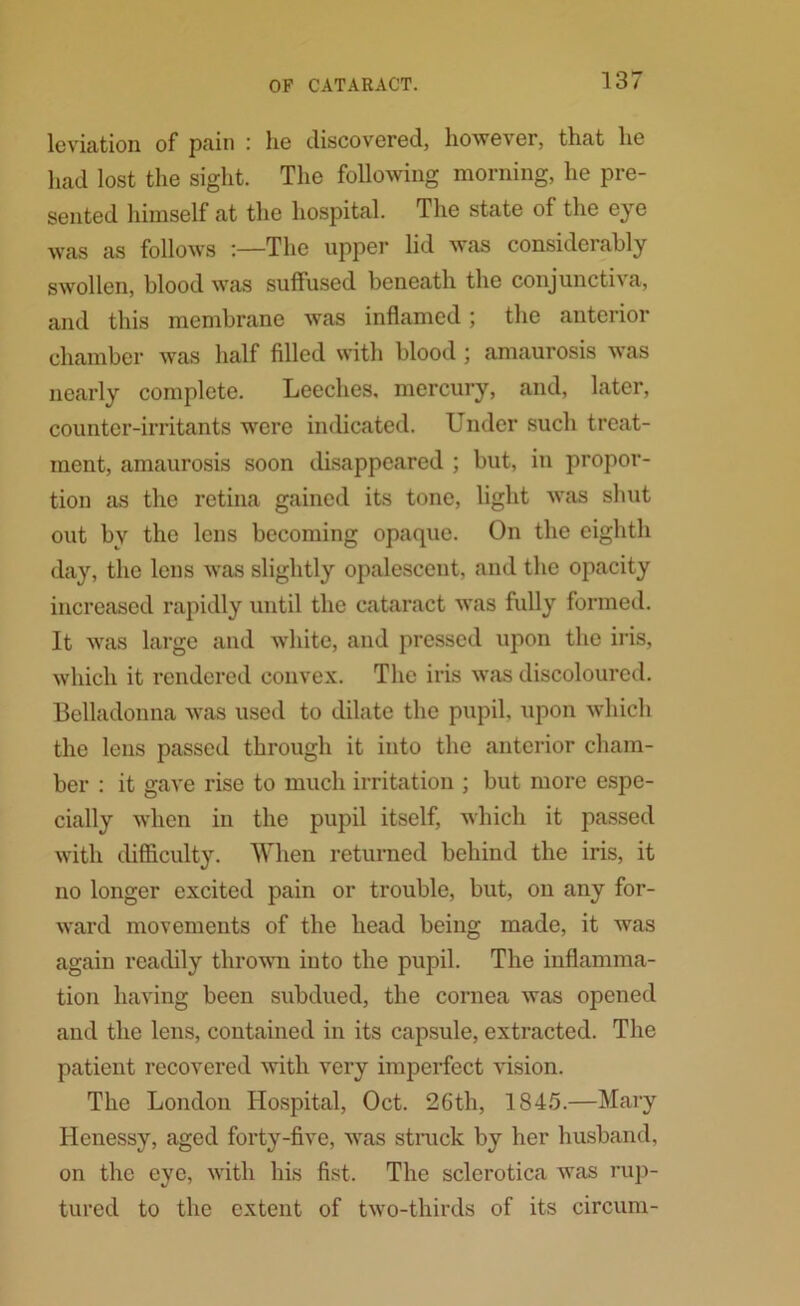 OF CATARACT. 137

leviation of pain : he discovered, however, that he had lost the sight. The following morning, he presented himself at the hospital. The state of the eye was as follows :—The upper lid was considerably swollen, blood was suffused beneath the conjunctiva, and this membrane was inflamed ; the anterior chamber was half filled with blood ; amaurosis was nearly complete. Leeches, mercury, and, later, counter-irritants were indicated. Under such treatment, amaurosis soon disappeared ; but, in proportion as the retina gained its tone, light was shut out by the lens becoming opaque. On the eighth day, the lens was slightly opalescent, and the opacity increased rapidly until the cataract was fully formed. It was large and white, and pressed upon the iris, which it rendered convex. The iris was discoloured. Belladonna was used to dilate the pupil, upon which the lens passed through it into the anterior chamber : it gave rise to much irritation ; but more especially when in the pupil itself, which it passed with difficulty. When returned behind the iris, it no longer excited pain or trouble, but, on any forward movements of the head being made, it was again readily thrown into the pupil. The inflammation having been subdued, the cornea was opened and the lens, contained in its capsule, extracted. The patient recovered with very imperfect vision.

The London Hospital, Oct. 26th, 1845.—Mary Henessy, aged forty-five, was struck by her husband, on the eye, with his fist. The sclerotica was ruptured to the extent of two-thirds of its circum-